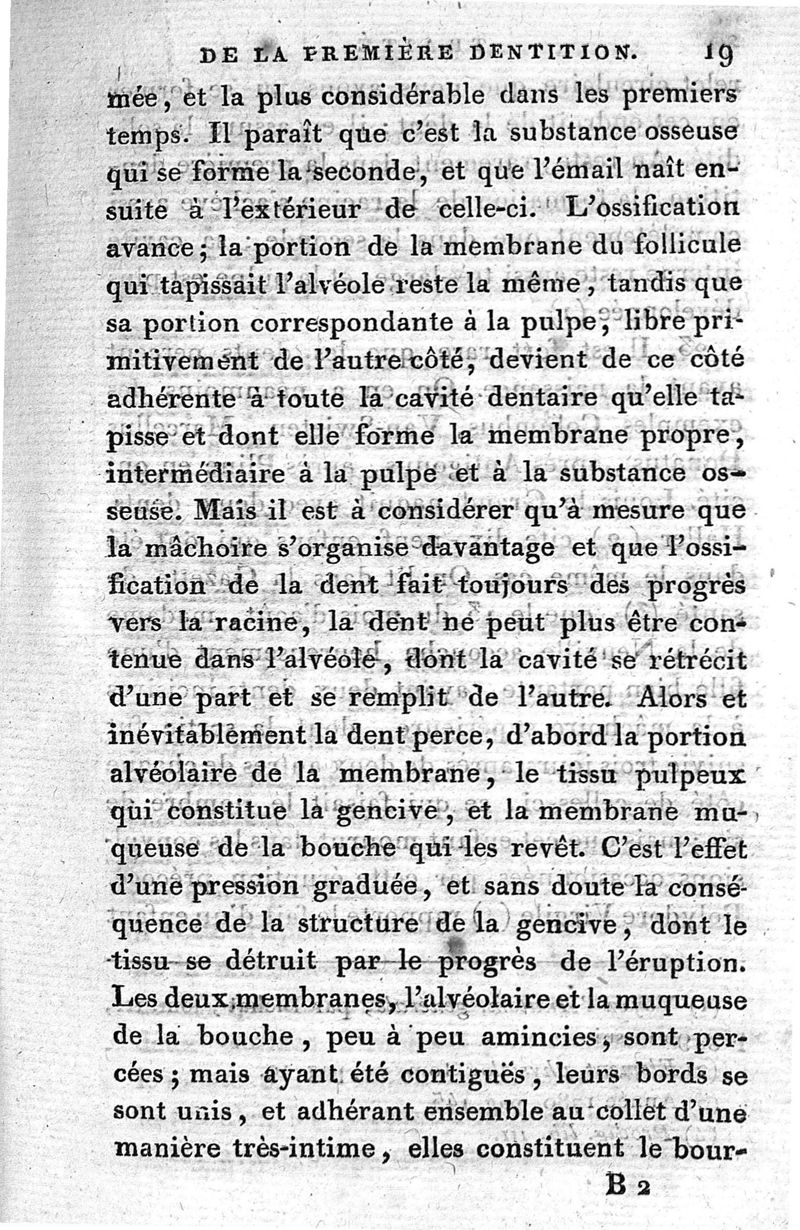 DE LA PREMIÈRE DENTITION. 19

mée, et la plus considérable dans les premiers temps. Il paraît que c'est la substance osseuse qui se forme la seconde, et que l'émail naît ensuite à l'extérieur de celle-ci. L'ossification avance; la portion de la membrane du follicule qui tapissait l'alvéole reste la même, tandis que sa portion correspondante à la pulpe, libre primitivement de l'autre côté, devient de ce côté adhérente à toute la cavité dentaire qu'elle tapisse et dont elle forme la membrane propre, intermédiaire à la pulpe et à la substance osseuse. Mais il est à considérer qu'à mesure que la mâchoire s'organise davantage et que l'ossification de la dent fait toujours des progrès vers la racine, la dent ne peut plus être contenue dans l'alvéole, dont la cavité se rétrécit d'une part et se remplit de l'autre. Alors et inévitablement la dent perce, d'abord la portion alvéolaire de la membrane, le tissu pulpeux qui constitue la gencive, et la membrane muqueuse de la bouche qui les revêt. C'est l'effet d'une pression graduée, et sans doute la conséquence de la structure de la gencive, dont le tissu se détruit par le progrès de l'éruption. Les deux membranes, l'alvéolaire et la muqueuse de la bouche, peu à peu amincies, sont percées; mais ayant été contiguës, leurs bords se sont unis, et adhérant ensemble au collet d'une manière très-intime, elles constituent le bour-

B 2